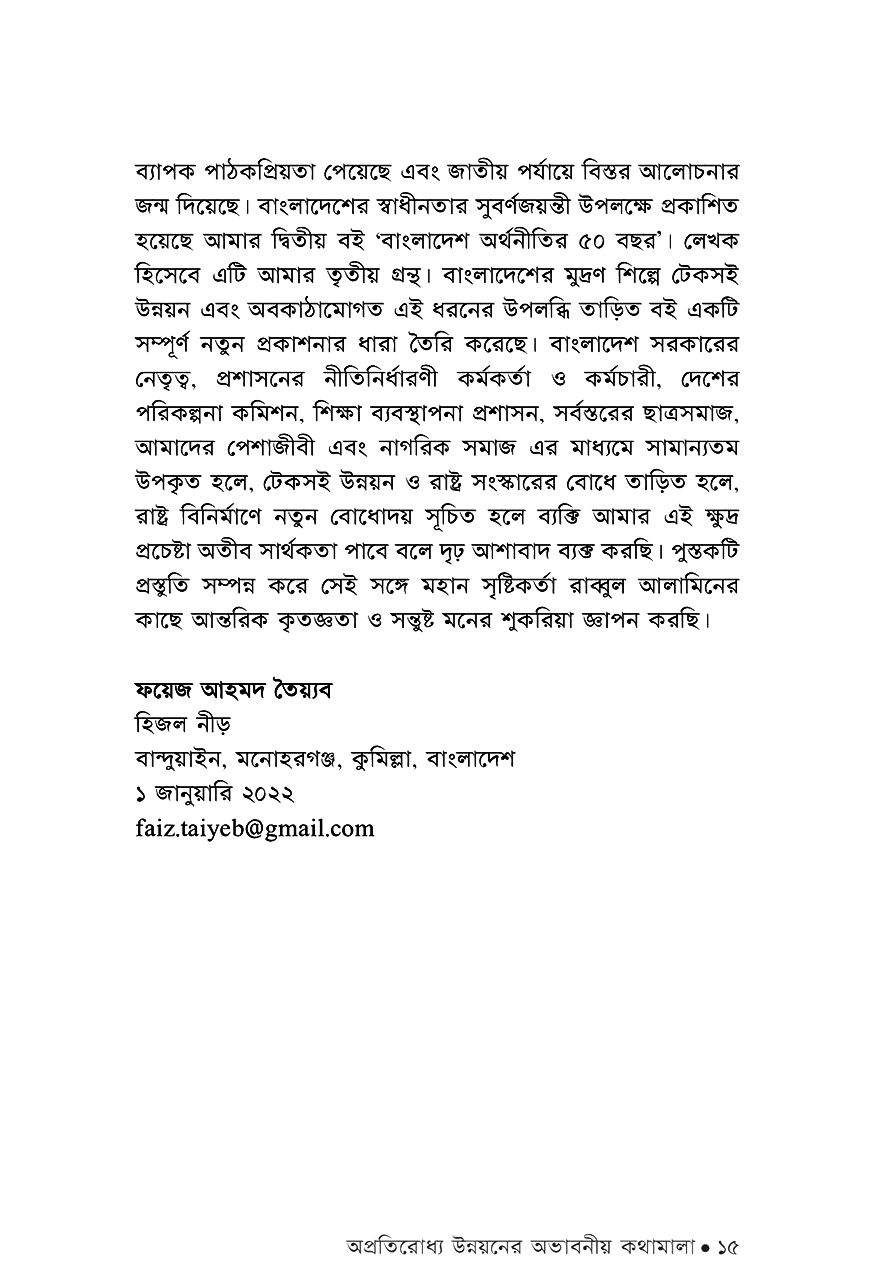 ব্যাপক পাঠকপ্রিয়তা পেয়েছে এবং জাতীয় পর্যায়ে বিস্তর আলোচনার জন্ম দিয়েছে। বাংলাদেশের স্বাধীনতার সুবর্ণজয়ন্তী উপলক্ষে প্রকাশিত হয়েছে আমার দ্বিতীয় বই 'বাংলাদেশ অর্থনীতির ৫০ বছর'। লেখক হিসেবে এটি আমার তৃতীয় গ্রন্থ। বাংলাদেশের মুদ্রণ শিল্পে টেকসই উন্নয়ন এবং অবকাঠামোগত এই ধরনের উপলব্ধি তাড়িত বই একটি সম্পূর্ণ নতুন প্রকাশনার ধারা তৈরি করেছে। বাংলাদেশ সরকারের নেতৃত্ব, প্রশাসনের নীতিনির্ধারণী কর্মকর্তা ও কর্মচারী, দেশের পরিকল্পনা কমিশন, শিক্ষা ব্যবস্থাপনা প্রশাসন, সর্বস্তরের ছাত্রসমাজ, আমাদের পেশাজীবী এবং নাগরিক সমাজ এর মাধ্যমে সামান্যতম উপকৃত হলে, টেকসই উন্নয়ন ও রাষ্ট্র সংস্কারের বোধে তাড়িত হলে, রাষ্ট্র বিনির্মাণে নতুন বোধোদয় সূচিত হলে ব্যক্তি আমার এই ক্ষুদ্র প্রচেষ্টা অতীব সার্থকতা পাবে বলে দৃঢ় আশাবাদ ব্যক্ত করছি। পুস্তকটি প্রস্তুতি সম্পন্ন করে সেই সঙ্গে মহান সৃষ্টিকর্তা রাব্বুল আলামিনের কাছে আন্তরিক কৃতজ্ঞতা ও সন্তুষ্ট মনের শুকরিয়া জ্ঞাপন করছি।

ফয়েজ আহমদ তৈয়্যব
হিজল নীড়
বান্দুয়াইন, মনোহরগঞ্জ, কুমিল্লা, বাংলাদেশ
১ জানুয়ারি ২০২২
faiz.taiyeb@gmail.com

অপ্রতিরোধ্য উন্নয়নের অভাবনীয় কথামালা • ১৫